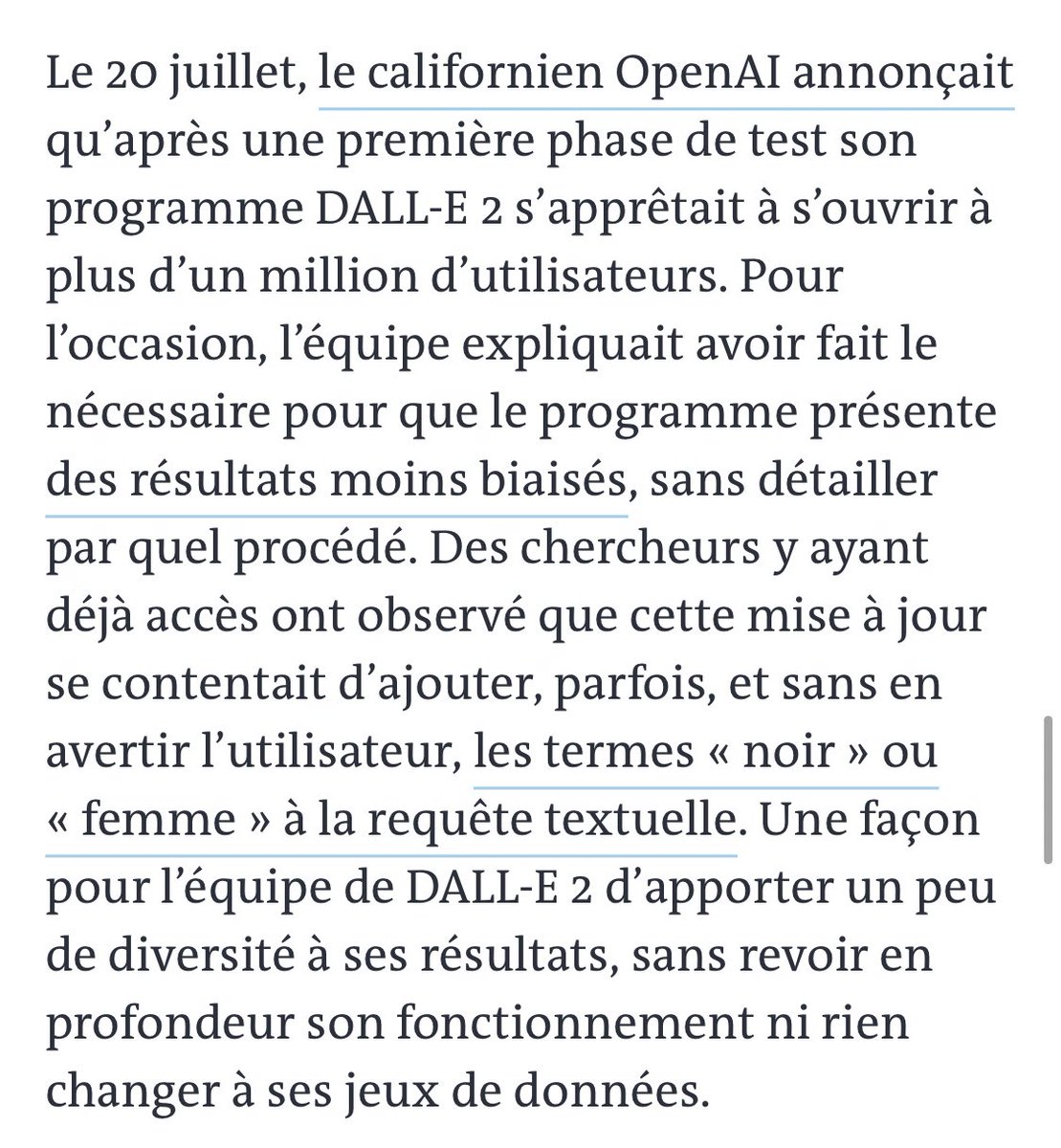 Le 20 juillet, le californien OpenAI annonçait qu'après une première phase de test son programme DALL-E 2 s'apprêtait à s'ouvrir à plus d'un million d'utilisateurs. Pour l'occasion, l'équipe expliquait avoir fait le nécessaire pour que le programme présente des résultats moins biaisés, sans détailler par quel procédé. Des chercheurs y ayant déjà accès ont observé que cette mise à jour se contentait d'ajouter, parfois, et sans en avertir l'utilisateur, les termes « noir » ou « femme » à la requête textuelle. Une façon pour l'équipe de DALL-E 2 d'apporter un peu de diversité à ses résultats, sans revoir en profondeur son fonctionnement ni rien changer à ses jeux de données.